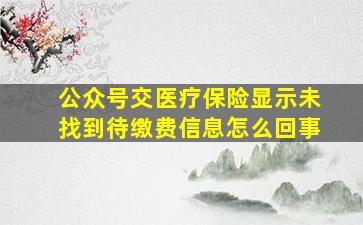 公众号交医疗保险显示未找到待缴费信息怎么回事